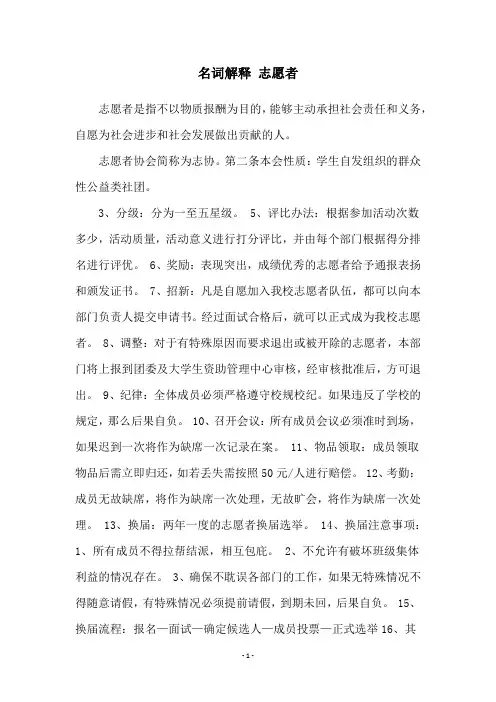 名词解释 志愿者

志愿者是指不以物质报酬为目的，能够主动承担社会责任和义务，自愿为社会进步和社会发展做出贡献的人。

志愿者协会简称为志协。第二条本会性质：学生自发组织的群众性公益类社团。

3、分级：分为一至五星级。 5、评比办法：根据参加活动次数多少，活动质量，活动意义进行打分评比，并由每个部门根据得分排名进行评优。 6、奖励：表现突出，成绩优秀的志愿者给予通报表扬和颁发证书。 7、招新：凡是自愿加入我校志愿者队伍，都可以向本部门负责人提交申请书。经过面试合格后，就可以正式成为我校志愿者。 8、调整：对于有特殊原因而要求退出或被开除的志愿者，本部门将上报到团委及大学生资助管理中心审核，经审核批准后，方可退出。 9、纪律：全体成员必须严格遵守校规校纪。如果违反了学校的规定，那么后果自负。 10、召开会议：所有成员会议必须准时到场，如果迟到一次将作为缺席一次记录在案。 11、物品领取：成员领取物品后需立即归还，如若丢失需按照50元/人进行赔偿。 12、考勤：成员无故缺席，将作为缺席一次处理，无故旷会，将作为缺席一次处理。 13、换届：两年一度的志愿者换届选举。 14、换届注意事项：1、所有成员不得拉帮结派，相互包庇。 2、不允许有破坏班级集体利益的情况存在。 3、确保不耽误各部门的工作，如果无特殊情况不得随意请假，有特殊情况必须提前请假，到期未回，后果自负。 15、换届流程：报名—面试—确定候选人—成员投票—正式选举 16、其

-1-